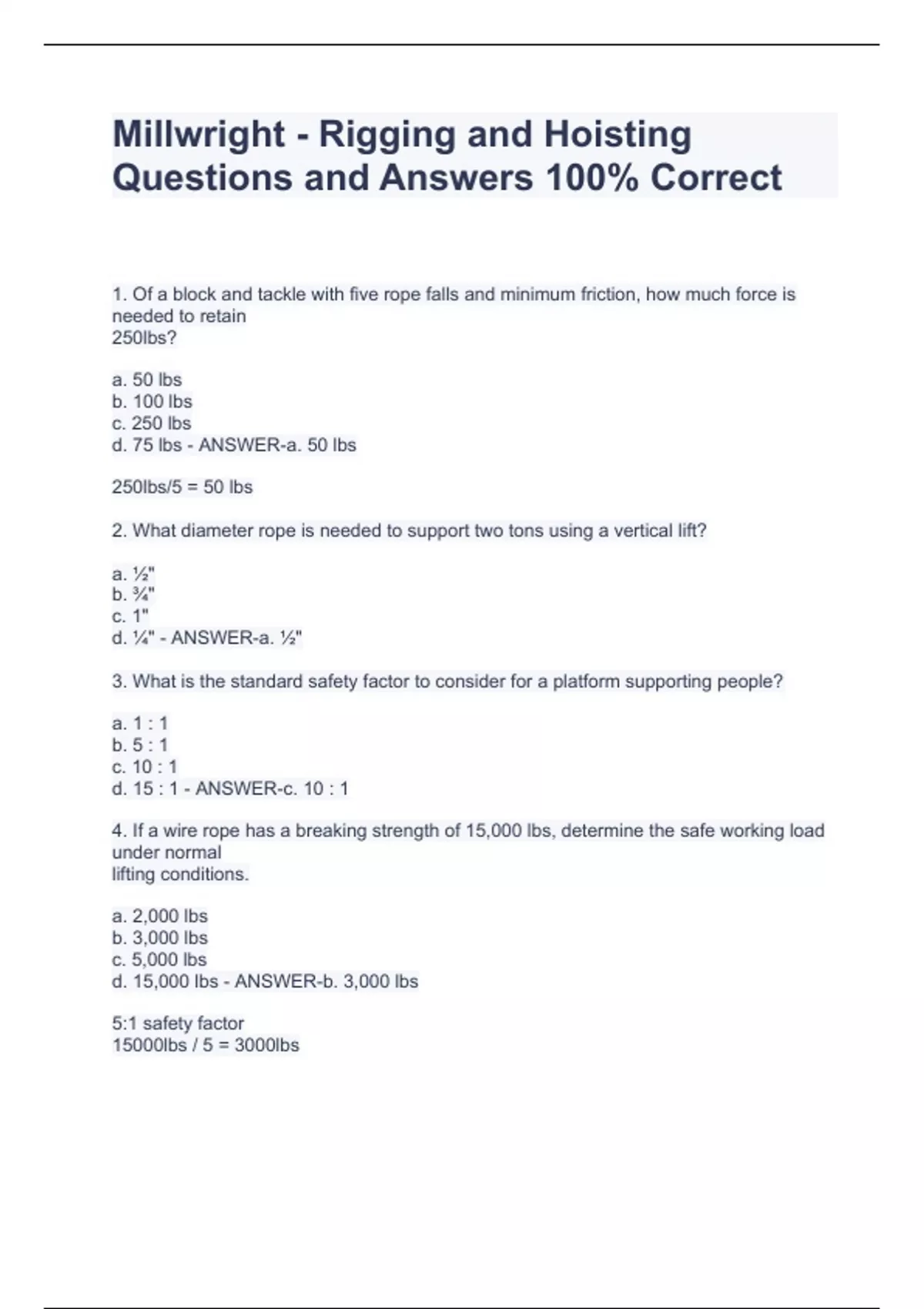 Millwright - Rigging and Hoisting Questions and Answers 100% Correct

1. Of a block and tackle with five rope falls and minimum friction, how much force is needed to retain 250lbs?

a. 50 lbs
b. 100 lbs
c. 250 lbs
d. 75 lbs - ANSWER-a. 50 lbs

250lbs/5 = 50 lbs

2. What diameter rope is needed to support two tons using a vertical lift?

a. ½"
b. ¾"
c. 1"
d. ¼" - ANSWER-a. ½"

3. What is the standard safety factor to consider for a platform supporting people?

a. 1 : 1
b. 5 : 1
c. 10 : 1
d. 15 : 1 - ANSWER-c. 10 : 1

4. If a wire rope has a breaking strength of 15,000 lbs, determine the safe working load under normal lifting conditions.

a. 2,000 lbs
b. 3,000 lbs
c. 5,000 lbs
d. 15,000 lbs - ANSWER-b. 3,000 lbs

5:1 safety factor
15000lbs / 5 = 3000lbs